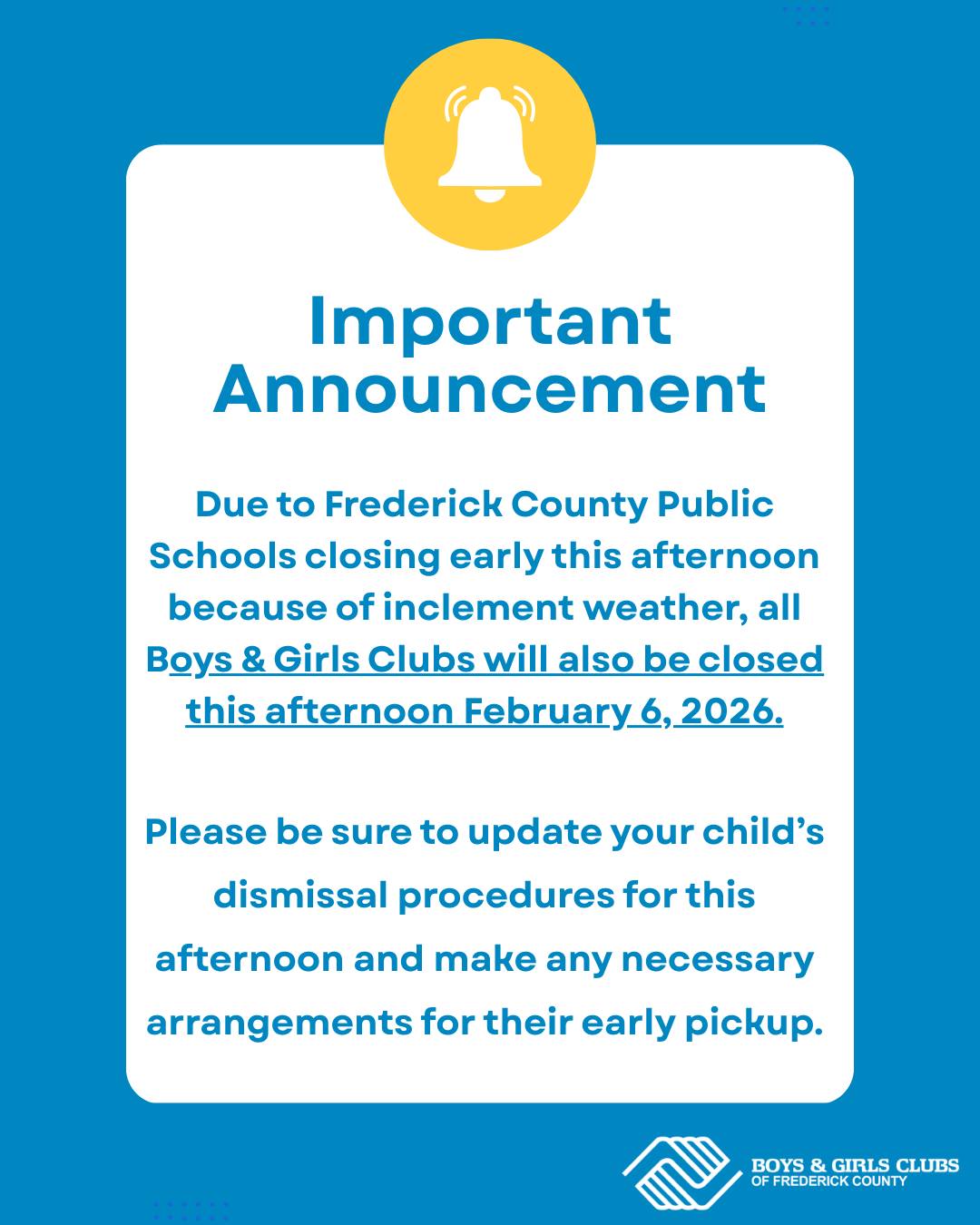 Important Announcement

Due to Frederick County Public Schools closing early this afternoon because of inclement weather, all Boys & Girls Clubs will also be closed this afternoon February 6, 2026.

Please be sure to update your child's dismissal procedures for this afternoon and make any necessary arrangements for their early pickup.

BOYS & GIRLS CLUBS
OF FREDERICK COUNTY